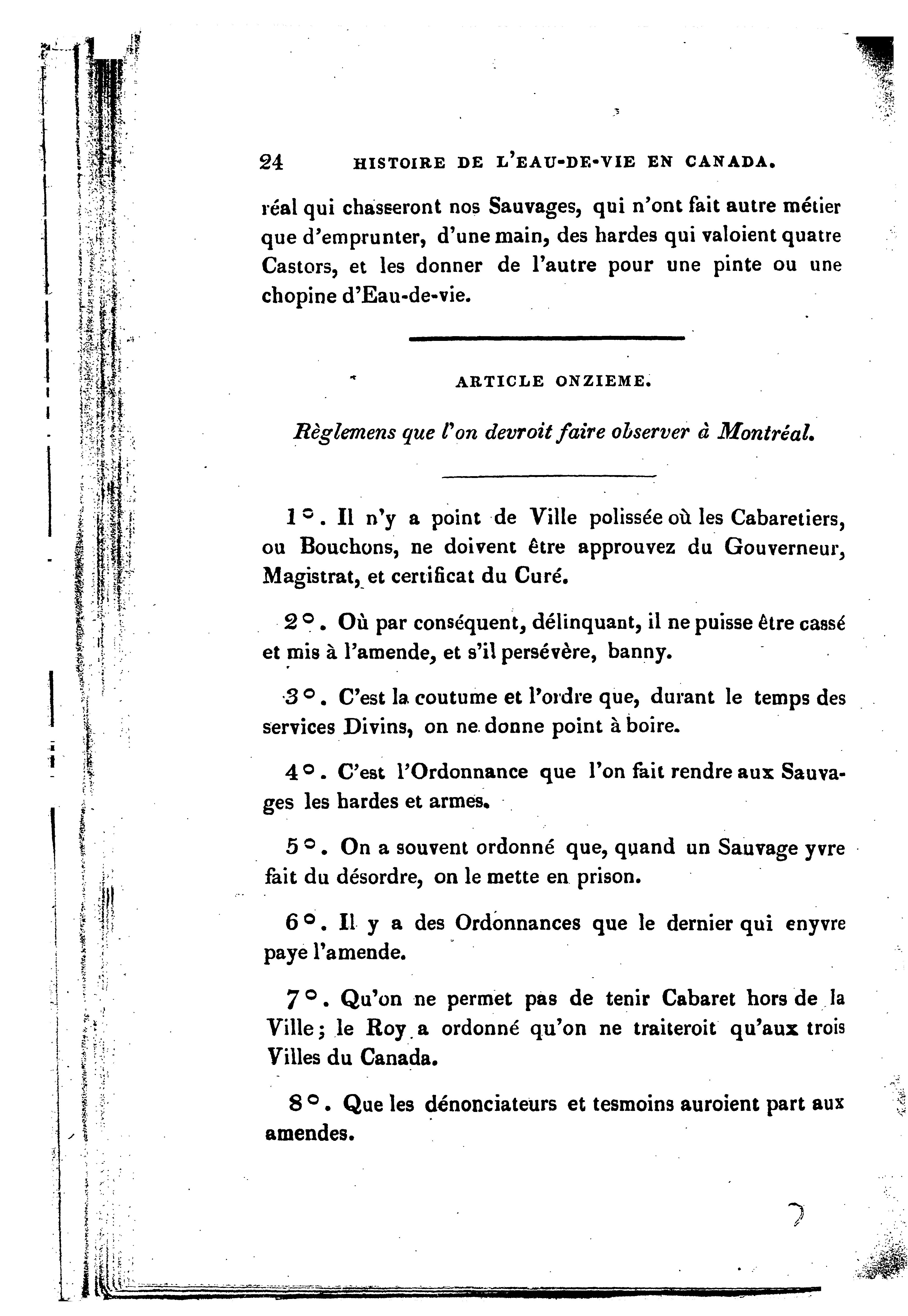 24 HISTOIRE DE L'EAU-DE-VIE EN CANADA.

réal qui chasseront nos Sauvages, qui n'ont fait autre métier que d'emprunter, d'une main, des hardes qui valoient quatre Castors, et les donner de l'autre pour une pinte ou une chopine d'Eau-de-vie.

ARTICLE ONZIEME.

Règlemens que l'on devroit faire observer à Montréal.

1°. Il n'y a point de Ville polissée où les Cabaretiers, ou Bouchons, ne doivent être approuvez du Gouverneur, Magistrat, et certificat du Curé.

2°. Où par conséquent, délinquant, il ne puisse être cassé et mis à l'amende, et s'il persévère, banny.

3°. C'est la coutume et l'ordre que, durant le temps des services Divins, on ne donne point à boire.

4°. C'est l'Ordonnance que l'on fait rendre aux Sauvages les hardes et armes.

5°. On a souvent ordonné que, quand un Sauvage yvre fait du désordre, on le mette en prison.

6°. Il y a des Ordonnances que le dernier qui enyvre paye l'amende.

7°. Qu'on ne permet pas de tenir Cabaret hors de la Ville; le Roy a ordonné qu'on ne traiteroit qu'aux trois Villes du Canada.

8°. Que les dénonciateurs et tesmoins auroient part aux amendes.